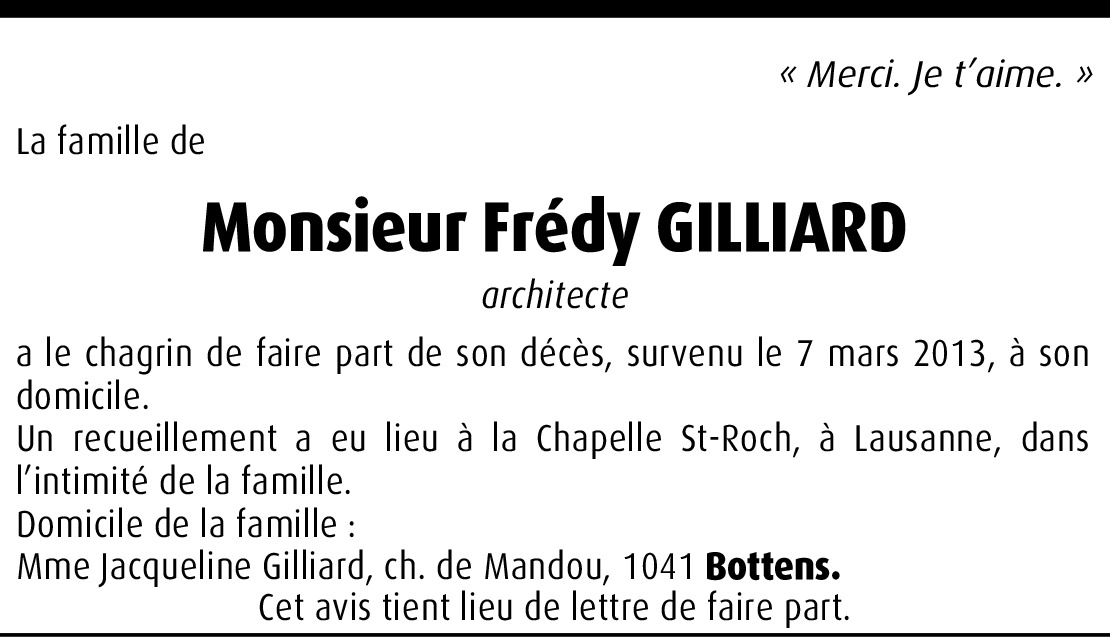 « Merci. Je t'aime. »

La famille de

Monsieur Frédy GILLIARD

architecte

a le chagrin de faire part de son décès, survenu le 7 mars 2013, à son domicile.

Un recueillement a eu lieu à la Chapelle St-Roch, à Lausanne, dans l'intimité de la famille.

Domicile de la famille :
Mme Jacqueline Gilliard, ch. de Mandou, 1041 Bottens.

Cet avis tient lieu de lettre de faire part.